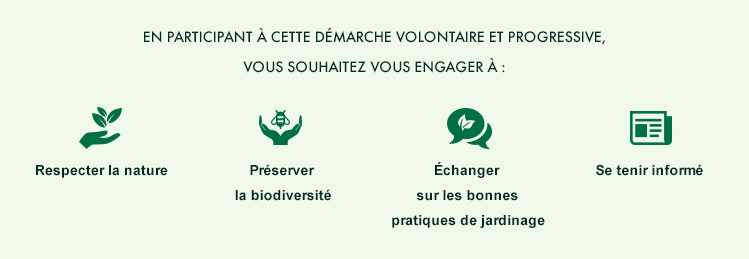 EN PARTICIPANT À CETTE DÉMARCHE VOLONTAIRE ET PROGRESSIVE,
VOUS SOUHAITEZ VOUS ENGAGER À :

Respecter la nature

Préserver la biodiversité

Échanger sur les bonnes pratiques de jardinage

Se tenir informé